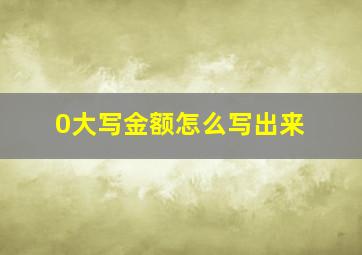 0大写金额怎么写出来